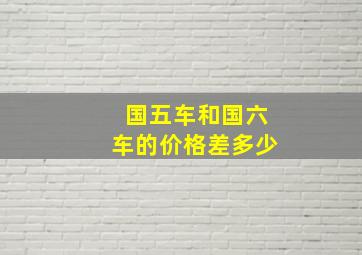 国五车和国六车的价格差多少